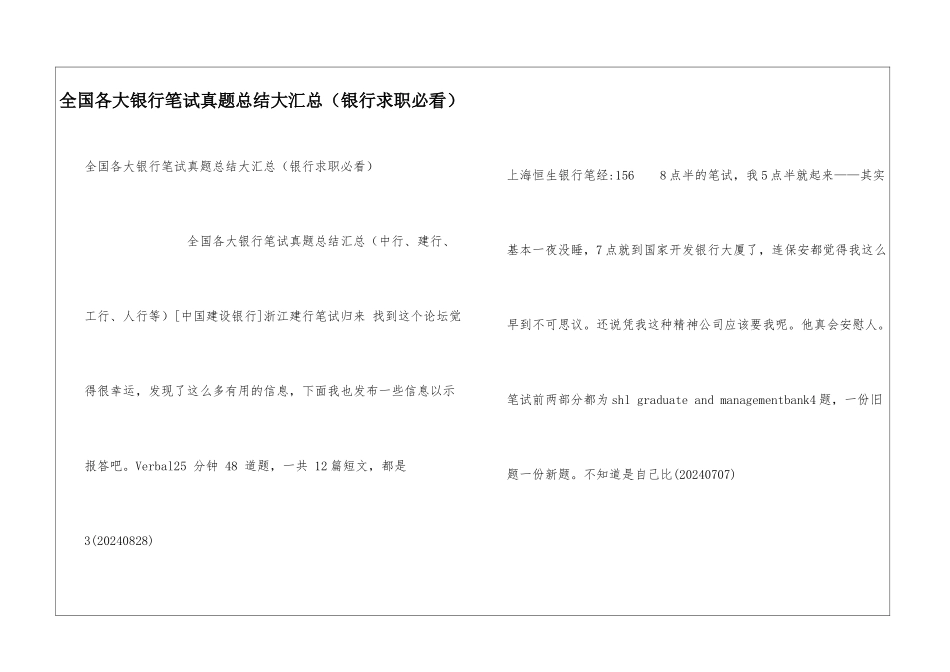 全国各大银行笔试真题总结大汇总（银行求职必看）

全国各大银行笔试真题总结大汇总（银行求职必看）

全国各大银行笔试真题总结汇总（中行、建行、工行、人行等）[中国建设银行]浙江建行笔试归来 找到这个论坛觉得很幸运，发现了这么多有用的信息，下面我也发布一些信息以示报答吧。Verbal25 分钟 48 道题，一共 12 篇短文，都是

3(20240828)

上海恒生银行笔经:156　8点半的笔试，我5点半就起来——其实基本一夜没睡，7点就到国家开发银行大厦了，连保安都觉得我这么早到不可思议。还说凭我这种精神公司应该要我呢。他真会安慰人。笔试前两部分都为shl graduate and managementbank4题，一份旧题一份新题。不知道是自己比(20240707)